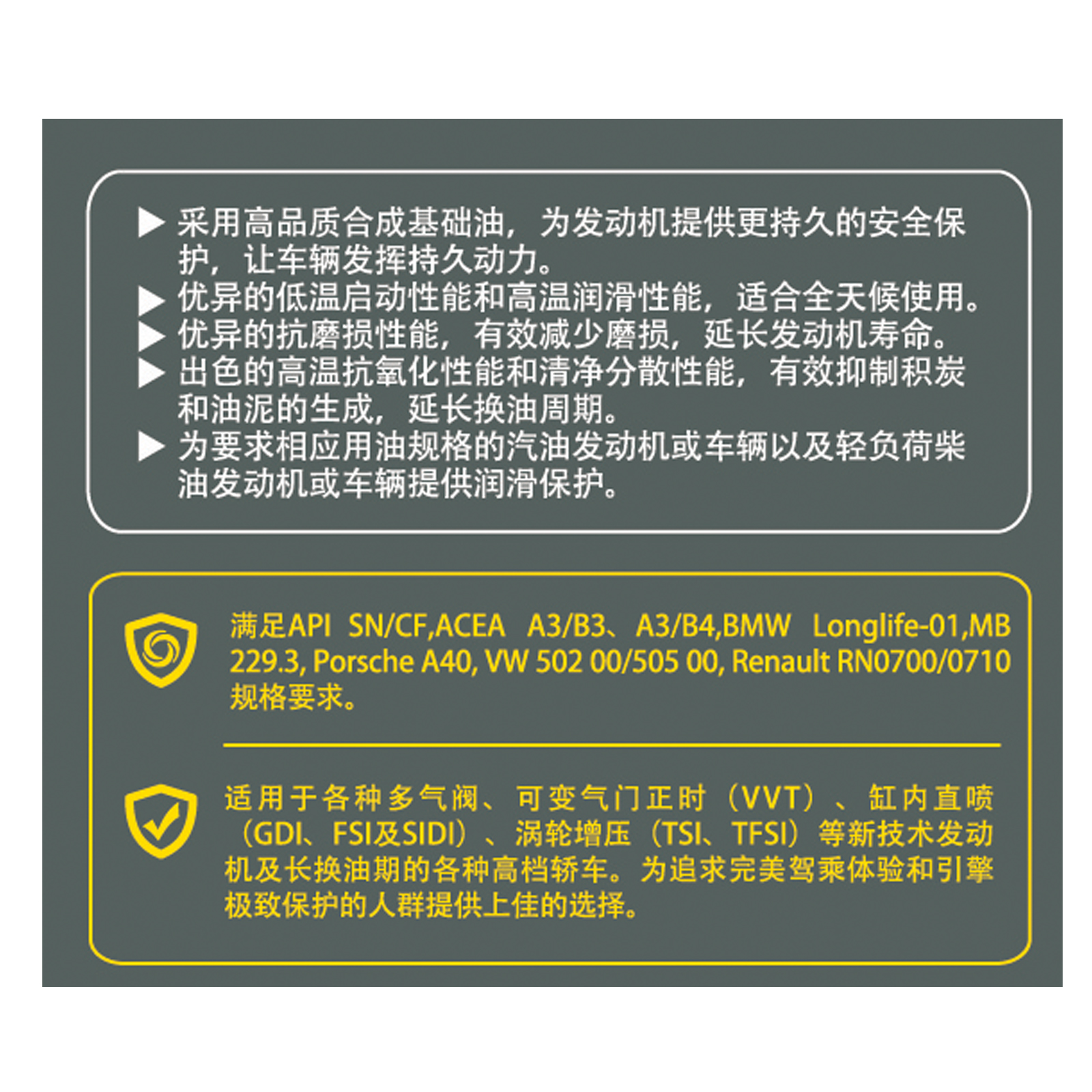 ▶ 采用高品质合成基础油，为发动机提供更持久的安全保护，让车辆发挥持久动力。
▶ 优异的低温启动性能和高温润滑性能，适合全天候使用。
▶ 优异的抗磨损性能，有效减少磨损，延长发动机寿命。
▶ 出色的高温抗氧化性能和清净分散性能，有效抑制积炭和油泥的生成，延长换油周期。
▶ 为要求相应用油规格的汽油发动机或车辆以及轻负荷柴油发动机或车辆提供润滑保护。

满足API SN/CF,ACEA A3/B3、A3/B4,BMW Longlife-01,MB 229.3, Porsche A40, VW 502 00/505 00, Renault RN0700/0710规格要求。

适用于各种多气阀、可变气门正时（VVT）、缸内直喷（GDI、FSI及SIDI）、涡轮增压（TSI、TFSI）等新技术发动机及长换油期的各种高档轿车。为追求完美驾乘体验和引擎极致保护的人群提供上佳的选择。